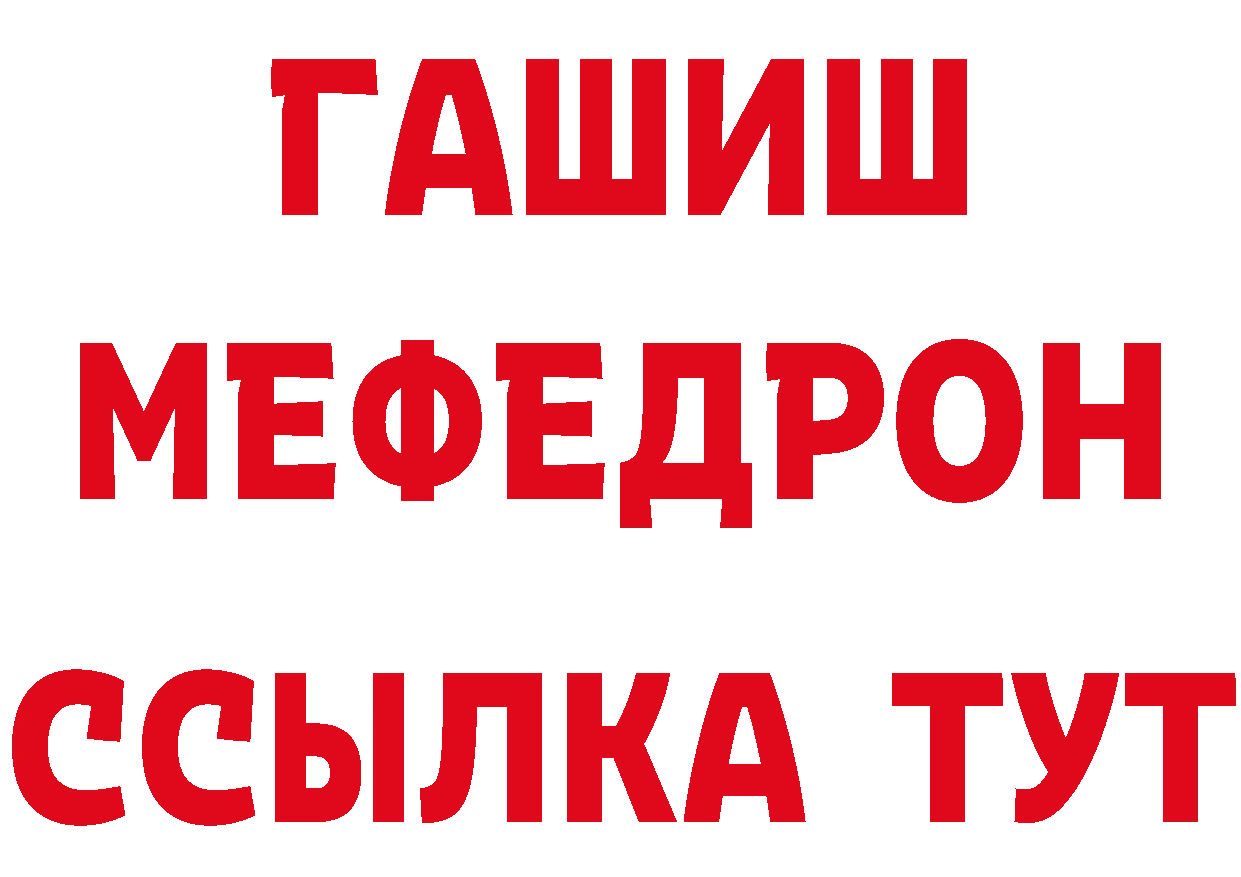 ГАШИШ
МЕФЕДРОН
ССЫЛКА ТУТ